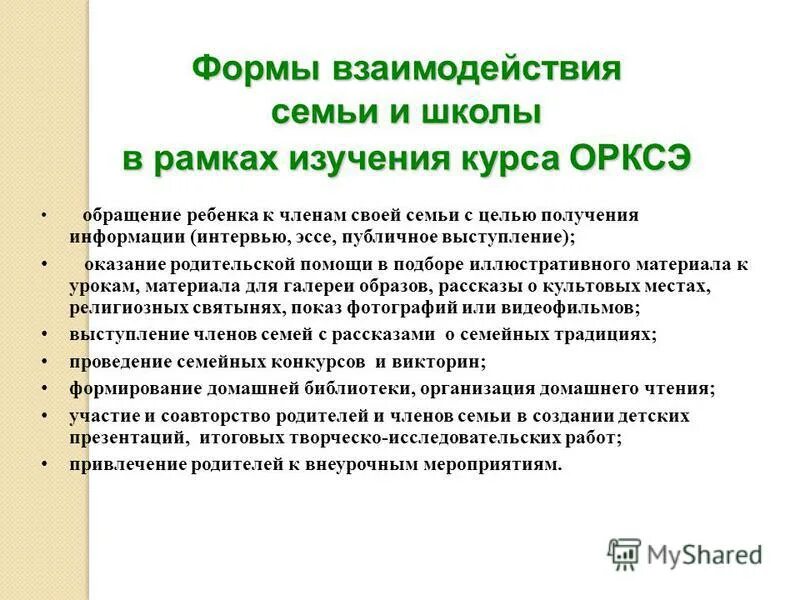 Формы взаимодействия семьи и школы в рамках изучения курса ОРКСЭ

• обращение ребенка к членам своей семьи с целью получения информации (интервью, эссе, публичное выступление);

• оказание родительской помощи в подборе иллюстративного материала к урокам, материала для галереи образов, рассказы о культовых местах, религиозных святынях, показ фотографий или видеофильмов;

• выступление членов семей с рассказами о семейных традициях;

• проведение семейных конкурсов и викторин;

• формирование домашней библиотеки, организация домашнего чтения;

• участие и соавторство родителей и членов семьи в создании детских презентаций, итоговых творческо-исследовательских работ;

• привлечение родителей к внеурочным мероприятиям.

MyShared